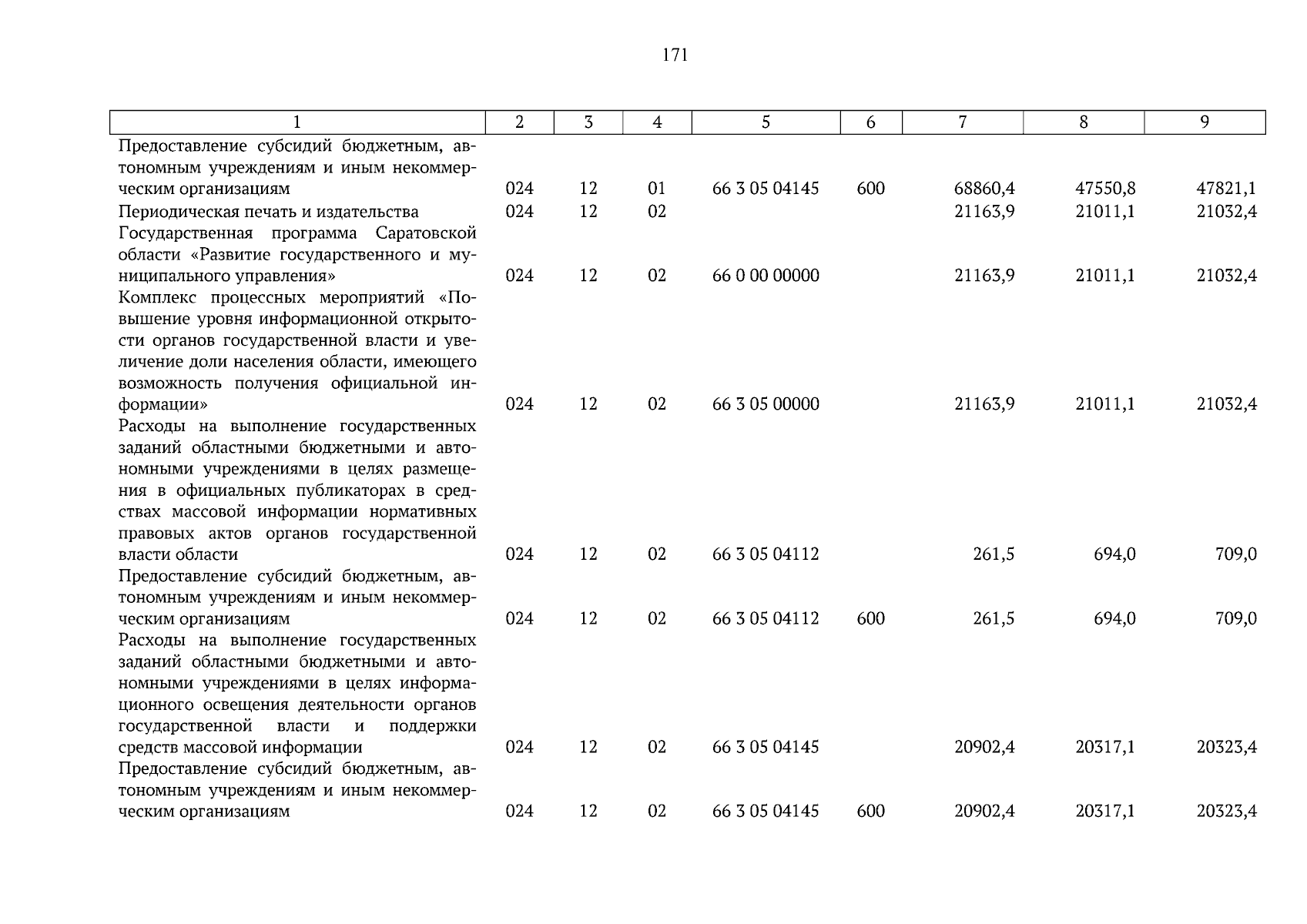 171

| 1 | 2 | 3 | 4 | 5 | 6 | 7 | 8 | 9 |
|---|---|---|---|---|---|---|---|---|
| Предоставление субсидий бюджетным, автономным учреждениям и иным некоммерческим организациям | 024 | 12 | 01 | 66 3 05 04145 | 600 | 68860,4 | 47550,8 | 47821,1 |
| Периодическая печать и издательства | 024 | 12 | 02 | | | 21163,9 | 21011,1 | 21032,4 |
| Государственная программа Саратовской области «Развитие государственного и муниципального управления» | 024 | 12 | 02 | 66 0 00 00000 | | 21163,9 | 21011,1 | 21032,4 |
| Комплекс процессных мероприятий «Повышение уровня информационной открытости органов государственной власти и увеличение доли населения области, имеющего возможность получения официальной информации» | 024 | 12 | 02 | 66 3 05 00000 | | 21163,9 | 21011,1 | 21032,4 |
| Расходы на выполнение государственных заданий областными бюджетными и автономными учреждениями в целях размещения в официальных публикаторах в средствах массовой информации нормативных правовых актов органов государственной власти области | 024 | 12 | 02 | 66 3 05 04112 | | 261,5 | 694,0 | 709,0 |
| Предоставление субсидий бюджетным, автономным учреждениям и иным некоммерческим организациям | 024 | 12 | 02 | 66 3 05 04112 | 600 | 261,5 | 694,0 | 709,0 |
| Расходы на выполнение государственных заданий областными бюджетными и автономными учреждениями в целях информационного освещения деятельности органов государственной власти и поддержки средств массовой информации | 024 | 12 | 02 | 66 3 05 04145 | | 20902,4 | 20317,1 | 20323,4 |
| Предоставление субсидий бюджетным, автономным учреждениям и иным некоммерческим организациям | 024 | 12 | 02 | 66 3 05 04145 | 600 | 20902,4 | 20317,1 | 20323,4 |